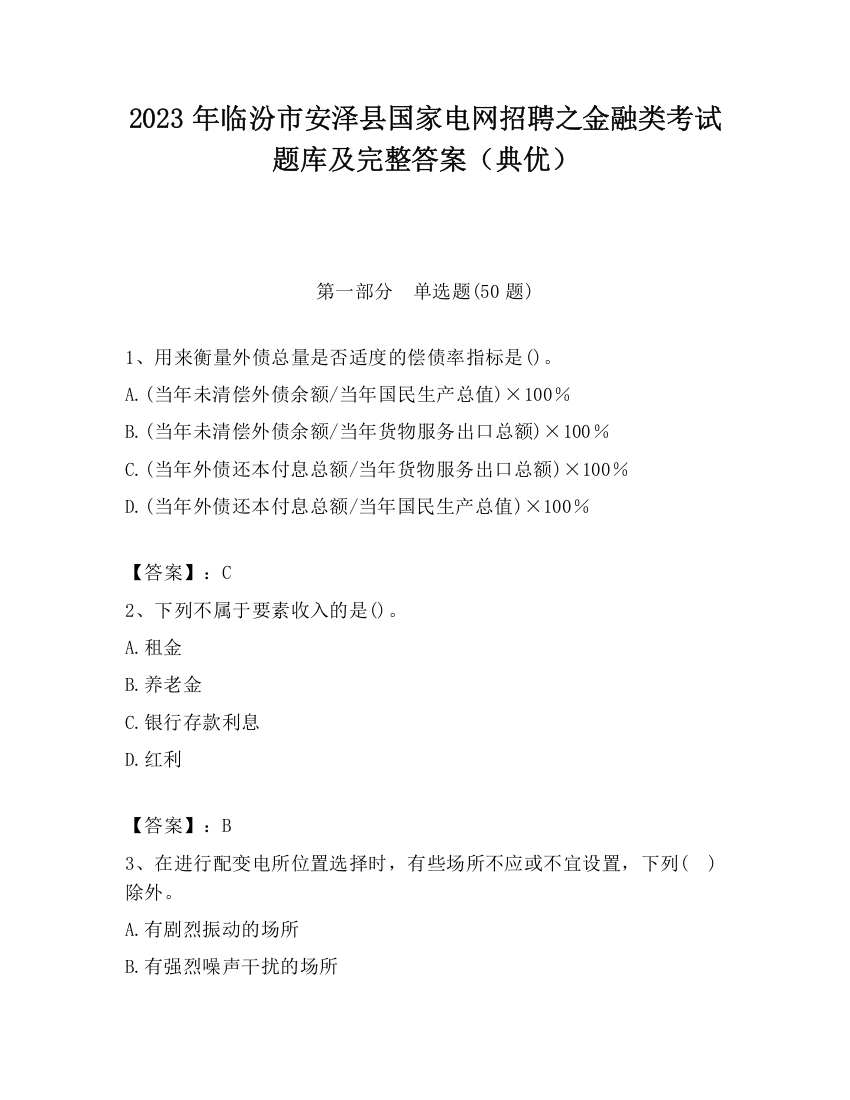 2023 年临汾市安泽县国家电网招聘之金融类考试题库及完整答案（典优）

第一部分　单选题(50 题)

1、用来衡量外债总量是否适度的偿债率指标是()。
A.(当年未清偿外债余额/当年国民生产总值)×100％
B.(当年未清偿外债余额/当年货物服务出口总额)×100％
C.(当年外债还本付息总额/当年货物服务出口总额)×100％
D.(当年外债还本付息总额/当年国民生产总值)×100％

【答案】：C
2、下列不属于要素收入的是()。
A.租金
B.养老金
C.银行存款利息
D.红利

【答案】：B
3、在进行配变电所位置选择时，有些场所不应或不宜设置，下列(　)除外。
A.有剧烈振动的场所
B.有强烈噪声干扰的场所